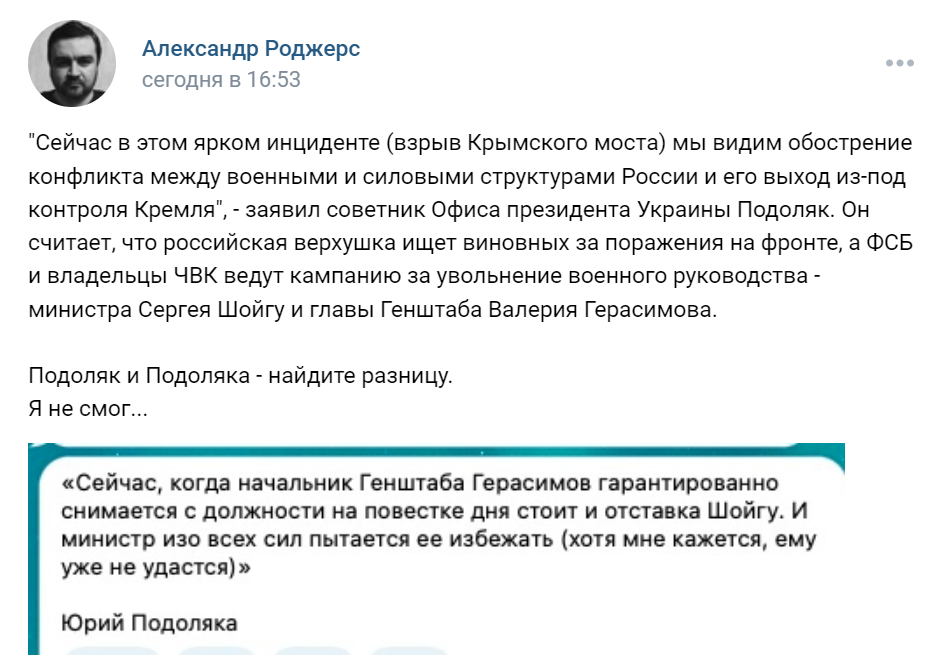 Александр Роджерс
сегодня в 16:53

"Сейчас в этом ярком инциденте (взрыв Крымского моста) мы видим обострение конфликта между военными и силовыми структурами России и его выход из-под контроля Кремля", - заявил советник Офиса президента Украины Подоляк. Он считает, что российская верхушка ищет виновных за поражения на фронте, а ФСБ и владельцы ЧВК ведут кампанию за увольнение военного руководства - министра Сергея Шойгу и главы Генштаба Валерия Герасимова.

Подоляк и Подоляка - найдите разницу.
Я не смог...

«Сейчас, когда начальник Генштаба Герасимов гарантированно снимается с должности на повестке дня стоит и отставка Шойгу. И министр изо всех сил пытается ее избежать (хотя мне кажется, ему уже не удастся)»

Юрий Подоляка